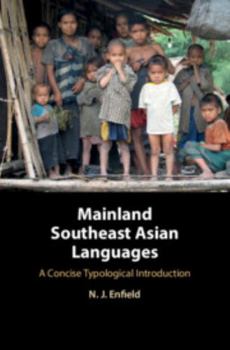 Mainland Southeast Asian Languages

A Concise Typological Introduction

N. J. Enfield